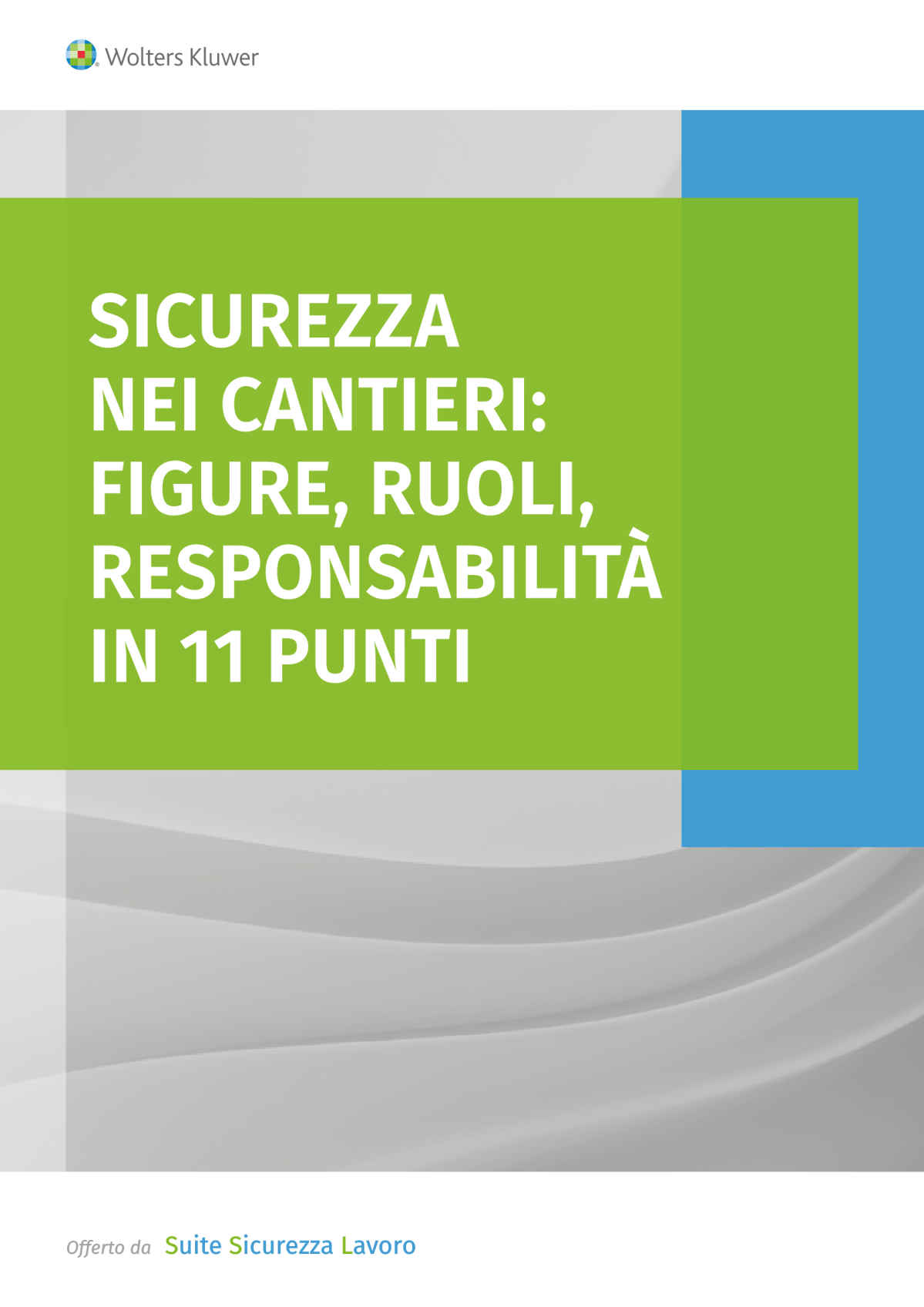 Wolters Kluwer

SICUREZZA NEI CANTIERI: FIGURE, RUOLI, RESPONSABILITÀ IN 11 PUNTI

Offerto da Suite Sicurezza Lavoro